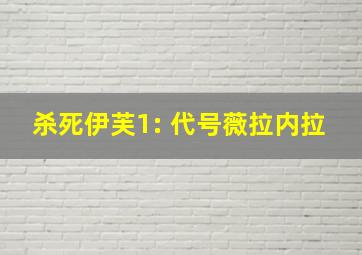 杀死伊芙1: 代号薇拉内拉